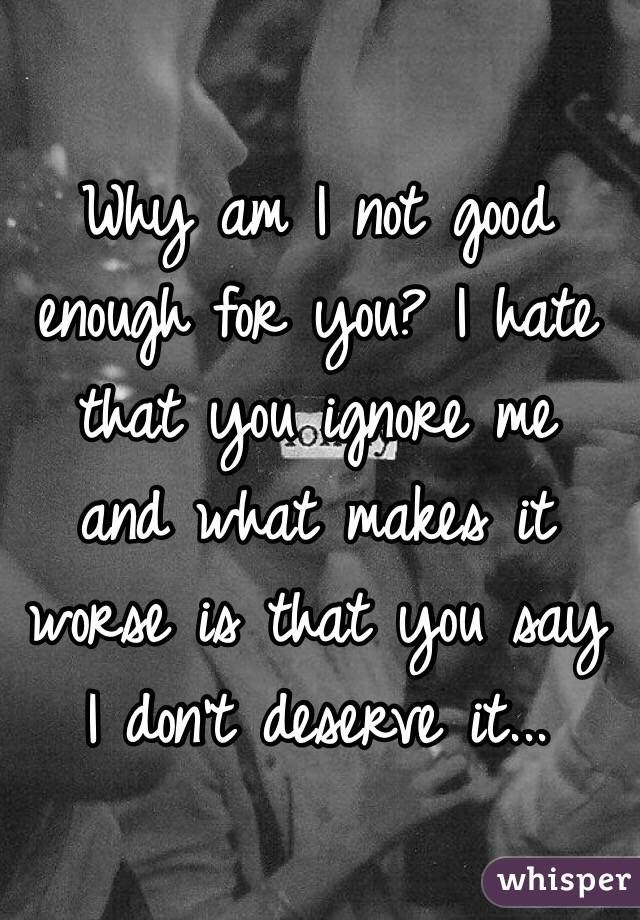 Why am I not good enough for you? I hate that you ignore me and what makes it worse is that you say I don't deserve it...

whisper